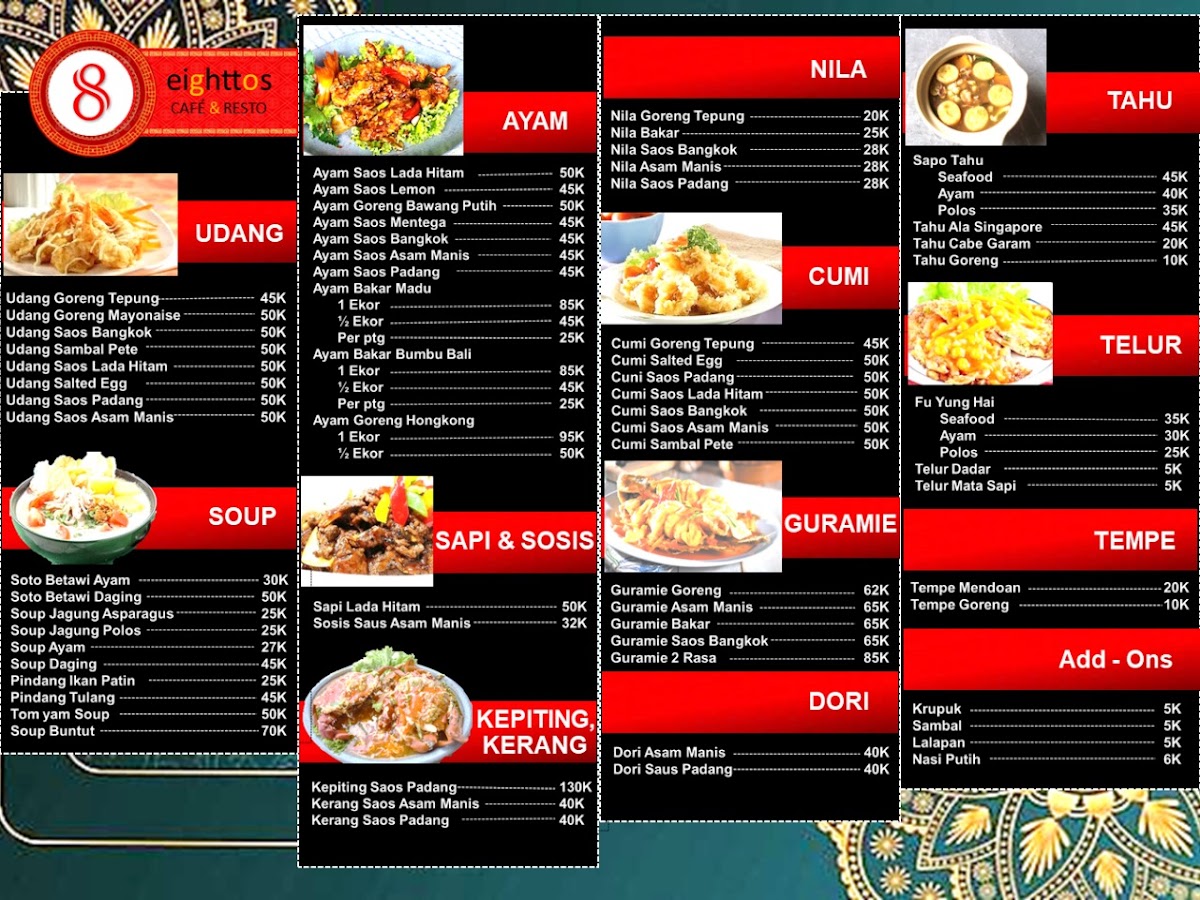 8
eighttos
CAFÉ & RESTO

UDANG

Udang Goreng Tepung 45K
Udang Goreng Mayonaise 50K
Udang Saos Bangkok 50K
Udang Sambal Pete 50K
Udang Saos Lada Hitam 50K
Udang Salted Egg 50K
Udang Saos Padang 50K
Udang Saos Asam Manis 50K

SOUP

Soto Betawi Ayam 30K
Soto Betawi Daging 50K
Soup Jagung Asparagus 25K
Soup Jagung Polos 25K
Soup Ayam 27K
Soup Daging 45K
Pindang Ikan Patin 25K
Pindang Tulang 45K
Tom yam Soup 50K
Soup Buntut 70K

AYAM

Ayam Saos Lada Hitam 50K
Ayam Saos Lemon 45K
Ayam Goreng Bawang Putih 50K
Ayam Saos Mentega 45K
Ayam Saos Bangkok 45K
Ayam Saos Asam Manis 45K
Ayam Saos Padang 45K
Ayam Bakar Madu
1 Ekor 85K
½ Ekor 45K
Per ptg 25K
Ayam Bakar Bumbu Bali
1 Ekor 85K
½ Ekor 45K
Per ptg 25K
Ayam Goreng Hongkong
1 Ekor 95K
½ Ekor 50K

SAPI & SOSIS

Sapi Lada Hitam 50K
Sosis Saus Asam Manis 32K

KEPITING, KERANG

Kepiting Saos Padang 130K
Kerang Saos Asam Manis 40K
Kerang Saos Padang 40K

NILA

Nila Goreng Tepung 20K
Nila Bakar 25K
Nila Saos Bangkok 28K
Nila Asam Manis 28K
Nila Saos Padang 28K

CUMI

Cumi Goreng Tepung 45K
Cumi Salted Egg 50K
Cuni Saos Padang 50K
Cumi Saos Lada Hitam 50K
Cumi Saos Bangkok 50K
Cumi Saos Asam Manis 50K
Cumi Sambal Pete 50K

GURAMIE

Guramie Goreng 62K
Guramie Asam Manis 65K
Guramie Bakar 65K
Guramie Saos Bangkok 65K
Guramie 2 Rasa 85K

DORI

Dori Asam Manis 40K
Dori Saus Padang 40K

TAHU

Sapo Tahu
Seafood 45K
Ayam 40K
Polos 35K
Tahu Ala Singapore 45K
Tahu Cabe Garam 20K
Tahu Goreng 10K

TELUR

Fu Yung Hai
Seafood 35K
Ayam 30K
Polos 25K
Telur Dadar 5K
Telur Mata Sapi 5K

TEMPE

Tempe Mendoan 20K
Tempe Goreng 10K

Add - Ons

Krupuk 5K
Sambal 5K
Lalapan 5K
Nasi Putih 6K